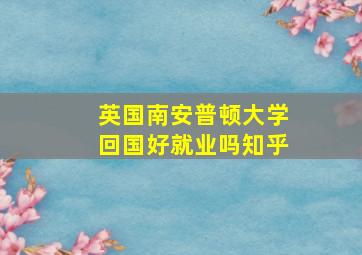 英国南安普顿大学
回国好就业吗知乎